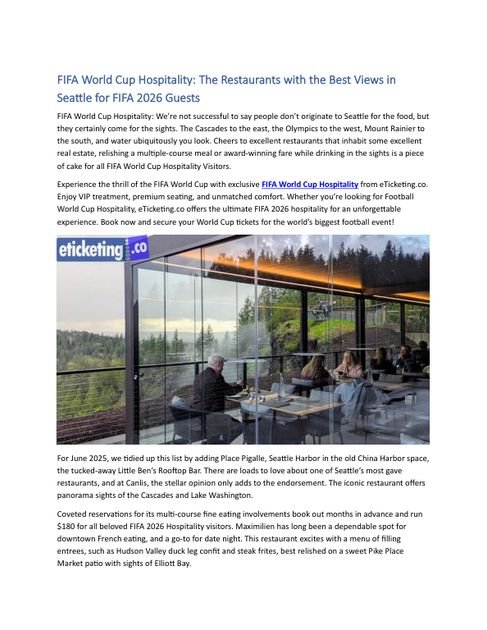 FIFA World Cup Hospitality: The Restaurants with the Best Views in Seattle for FIFA 2026 Guests

FIFA World Cup Hospitality: We're not successful to say people don't originate to Seattle for the food, but they certainly come for the sights. The Cascades to the east, the Olympics to the west, Mount Rainier to the south, and water ubiquitously you look. Cheers to excellent restaurants that inhabit some excellent real estate, relishing a multiple-course meal or award-winning fare while drinking in the sights is a piece of cake for all FIFA World Cup Hospitality Visitors.

Experience the thrill of the FIFA World Cup with exclusive FIFA World Cup Hospitality from eTicketing.co. Enjoy VIP treatment, premium seating, and unmatched comfort. Whether you're looking for Football World Cup Hospitality, eTicketing.co offers the ultimate FIFA 2026 hospitality for an unforgettable experience. Book now and secure your World Cup tickets for the world's biggest football event!

eticketing.co

For June 2025, we tidied up this list by adding Place Pigalle, Seattle Harbor in the old China Harbor space, the tucked-away Little Ben's Rooftop Bar. There are loads to love about one of Seattle's most gave restaurants, and at Canlis, the stellar opinion only adds to the endorsement. The iconic restaurant offers panorama sights of the Cascades and Lake Washington.

Coveted reservations for its multi-course fine eating involvements book out months in advance and run $180 for all beloved FIFA 2026 Hospitality visitors. Maximilien has long been a dependable spot for downtown French eating, and a go-to for date night. This restaurant excites with a menu of filling entrees, such as Hudson Valley duck leg confit and steak frites, best relished on a sweet Pike Place Market patio with sights of Elliott Bay.